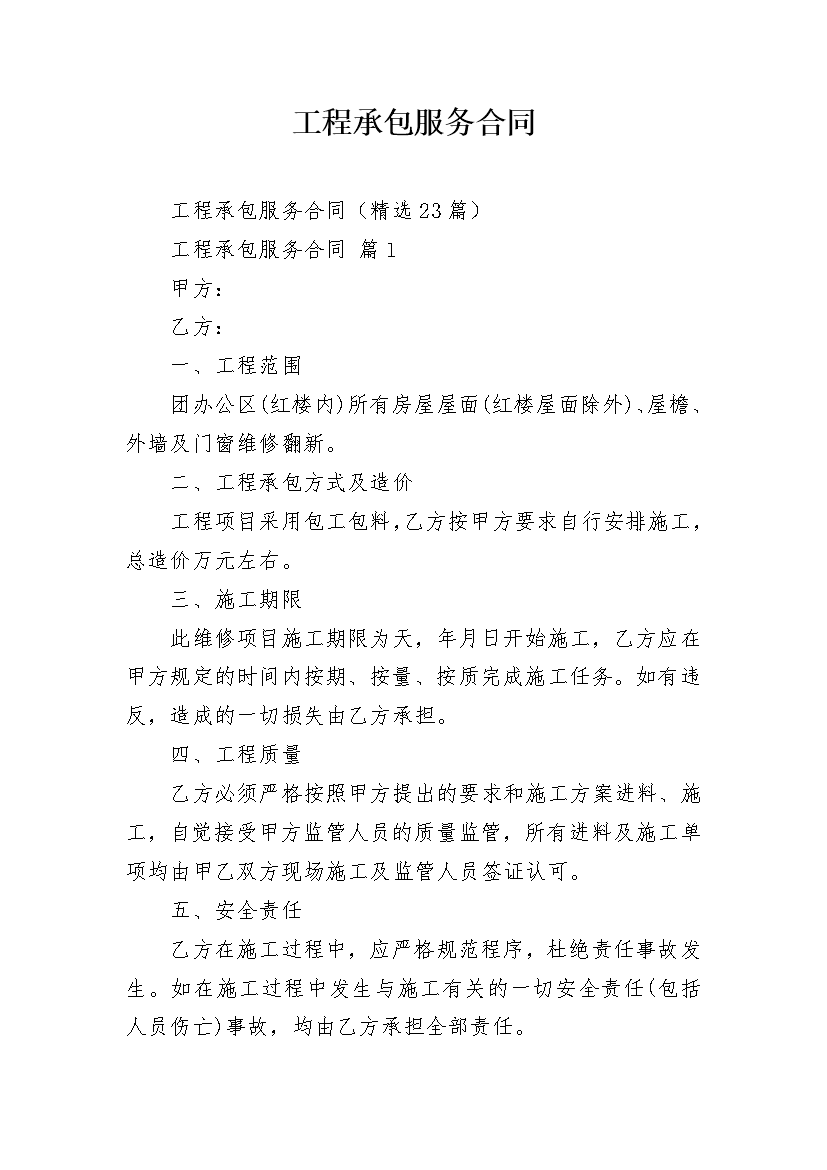 工程承包服务合同

工程承包服务合同（精选23篇）

工程承包服务合同 篇1

甲方：

乙方：

一、工程范围

团办公区(红楼内)所有房屋屋面(红楼屋面除外)、屋檐、外墙及门窗维修翻新。

二、工程承包方式及造价

工程项目采用包工包料，乙方按甲方要求自行安排施工，总造价万元左右。

三、施工期限

此维修项目施工期限为天，年月日开始施工，乙方应在甲方规定的时间内按期、按量、按质完成施工任务。如有违反，造成的一切损失由乙方承担。

四、工程质量

乙方必须严格按照甲方提出的要求和施工方案进料、施工，自觉接受甲方监管人员的质量监管，所有进料及施工单项均由甲乙双方现场施工及监管人员签证认可。

五、安全责任

乙方在施工过程中，应严格规范程序，杜绝责任事故发生。如在施工过程中发生与施工有关的一切安全责任(包括人员伤亡)事故，均由乙方承担全部责任。